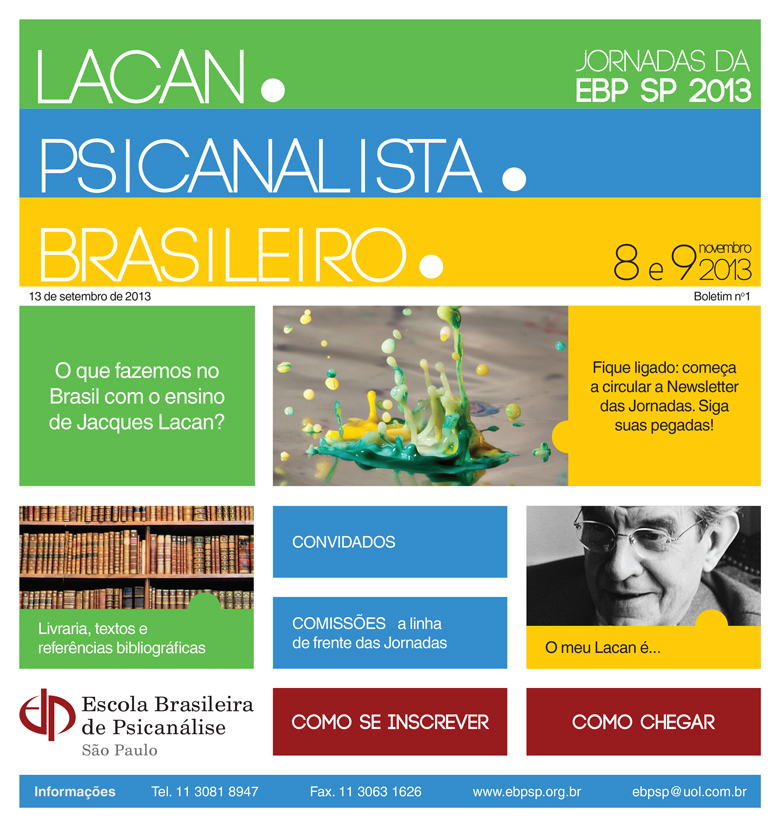 LACAN.

JORNADAS DA
EBP SP 2013

PSICANALISTA.

BRASILEIRO.

8 e 9 novembro 2013

13 de setembro de 2013

Boletim nº1

O que fazemos no Brasil com o ensino de Jacques Lacan?

Fique ligado: começa a circular a Newsletter das Jornadas. Siga suas pegadas!

Livraria, textos e referências bibliográficas

CONVIDADOS

COMISSÕES a linha de frente das Jornadas

O meu Lacan é...

EBP Escola Brasileira de Psicanálise
São Paulo

COMO SE INSCREVER

COMO CHEGAR

Informações Tel. 11 3081 8947 Fax. 11 3063 1626 www.ebpsp.org.br ebpsp@uol.com.br